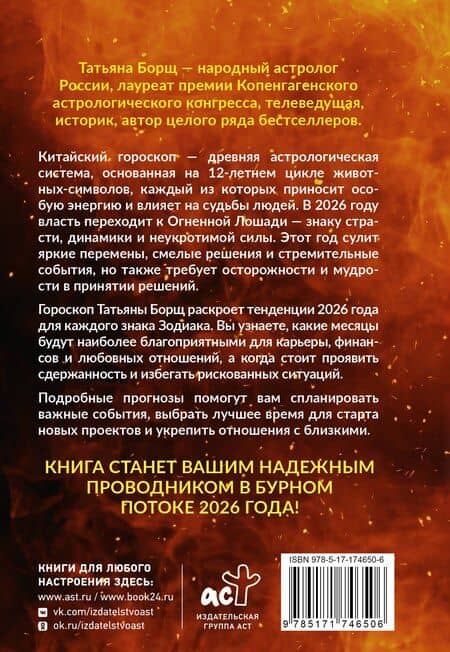 Татьяна Борщ — народный астролог России, лауреат премии Копенгагенского астрологического конгресса, телеведущая, историк, автор целого ряда бестселлеров.

Китайский гороскоп — древняя астрологическая система, основанная на 12-летнем цикле животных-символов, каждый из которых приносит особую энергию и влияет на судьбы людей. В 2026 году власть переходит к Огненной Лошади — знаку страсти, динамики и неукротимой силы. Этот год сулит яркие перемены, смелые решения и стремительные события, но также требует осторожности и мудрости в принятии решений.

Гороскоп Татьяны Борщ раскроет тенденции 2026 года для каждого знака Зодиака. Вы узнаете, какие месяцы будут наиболее благоприятными для карьеры, финансов и любовных отношений, а когда стоит проявить сдержанность и избегать рискованных ситуаций.

Подробные прогнозы помогут вам спланировать важные события, выбрать лучшее время для старта новых проектов и укрепить отношения с близкими.

КНИГА СТАНЕТ ВАШИМ НАДЕЖНЫМ ПРОВОДНИКОМ В БУРНОМ ПОТОКЕ 2026 ГОДА!

КНИГИ ДЛЯ ЛЮБОГО НАСТРОЕНИЯ ЗДЕСЬ:
www.ast.ru / www.book24.ru
vk.com/izdatelstvoast
ok.ru/izdatelstvoast

аст
ИЗДАТЕЛЬСКАЯ ГРУППА АСТ

ISBN 978-5-17-174650-6
9 785171 746506